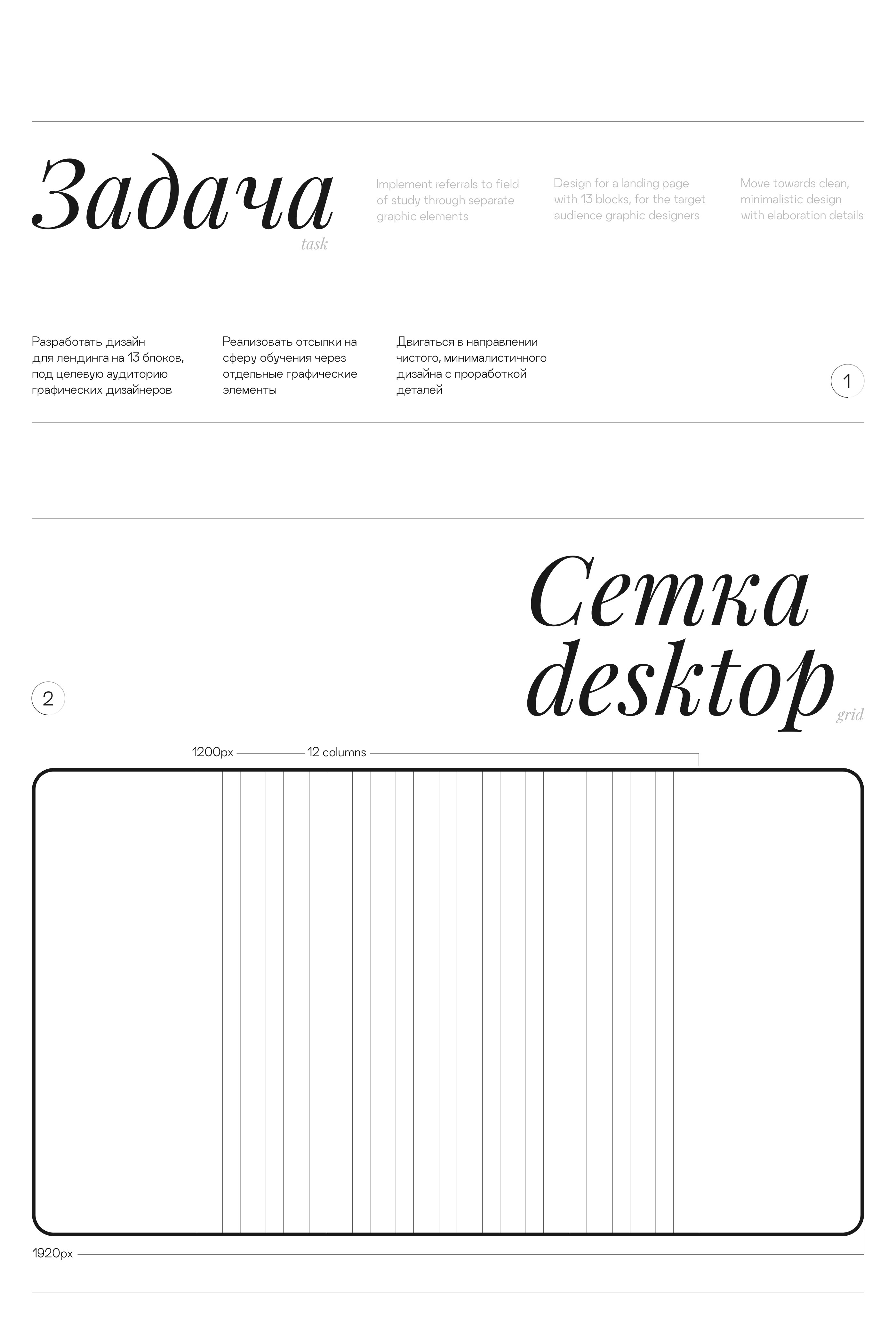 Задача
task

Implement referrals to field of study through separate graphic elements

Design for a landing page with 13 blocks, for the target audience graphic designers

Move towards clean, minimalistic design with elaboration details

Разработать дизайн для лендинга на 13 блоков, под целевую аудиторию графических дизайнеров

Реализовать отсылки на сферу обучения через отдельные графические элементы

Двигаться в направлении чистого, минималистичного дизайна с проработкой деталей

1

Сетка desktop
grid

2

1200px

12 columns

1920px